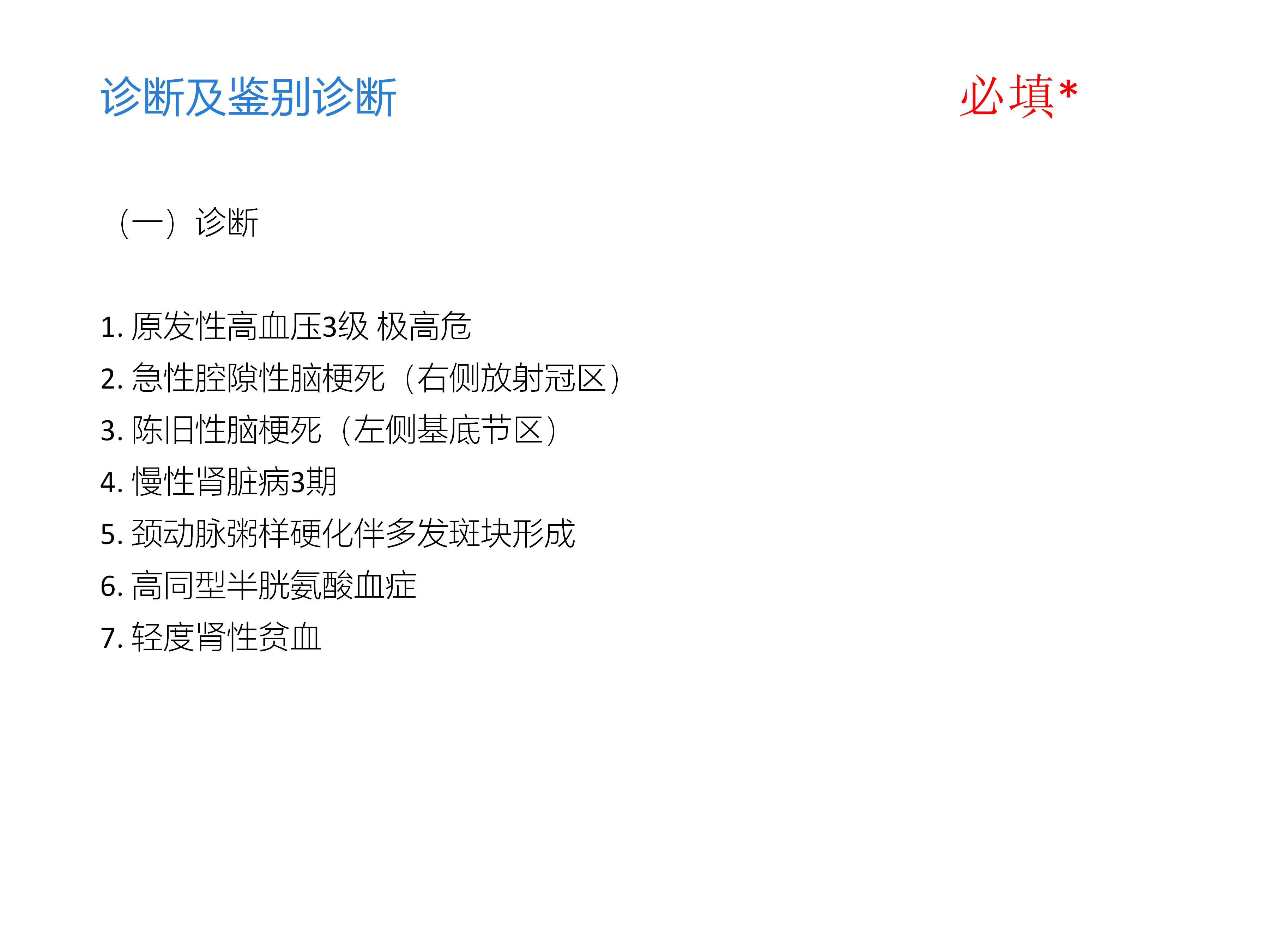 诊断及鉴别诊断

必填*

（一）诊断

1.原发性高血压3级 极高危
2.急性腔隙性脑梗死（右侧放射冠区）
3.陈旧性脑梗死（左侧基底节区）
4.慢性肾脏病3期
5.颈动脉粥样硬化伴多发斑块形成
6.高同型半胱氨酸血症
7.轻度肾性贫血